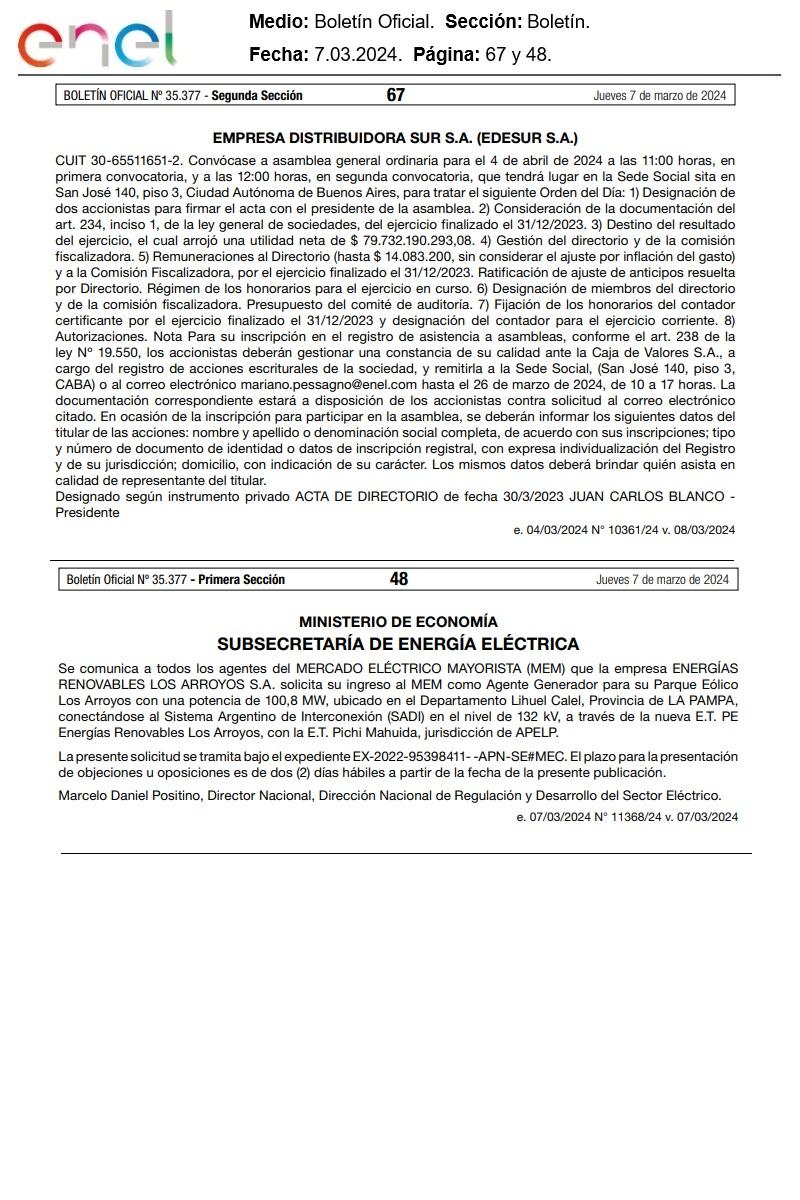 enel

Medio: Boletín Oficial. Sección: Boletín.
Fecha: 7.03.2024. Página: 67 y 48.

BOLETÍN OFICIAL Nº 35.377 - Segunda Sección 67 Jueves 7 de marzo de 2024

EMPRESA DISTRIBUIDORA SUR S.A. (EDESUR S.A.)

CUIT 30-65511651-2. Convócase a asamblea general ordinaria para el 4 de abril de 2024 a las 11:00 horas, en primera convocatoria, y a las 12:00 horas, en segunda convocatoria, que tendrá lugar en la Sede Social sita en San José 140, piso 3, Ciudad Autónoma de Buenos Aires, para tratar el siguiente Orden del Día: 1) Designación de dos accionistas para firmar el acta con el presidente de la asamblea. 2) Consideración de la documentación del art. 234, inciso 1, de la ley general de sociedades, del ejercicio finalizado el 31/12/2023. 3) Destino del resultado del ejercicio, el cual arrojó una utilidad neta de $ 79.732.190.293,08. 4) Gestión del directorio y de la comisión fiscalizadora. 5) Remuneraciones al Directorio (hasta $ 14.083.200, sin considerar el ajuste por inflación del gasto) y a la Comisión Fiscalizadora, por el ejercicio finalizado el 31/12/2023. Ratificación de ajuste de anticipos resuelta por Directorio. Régimen de los honorarios para el ejercicio en curso. 6) Designación de miembros del directorio y de la comisión fiscalizadora. Presupuesto del comité de auditoría. 7) Fijación de los honorarios del contador certificante por el ejercicio finalizado el 31/12/2023 y designación del contador para el ejercicio corriente. 8) Autorizaciones. Nota Para su inscripción en el registro de asistencia a asambleas, conforme el art. 238 de la ley N° 19.550, los accionistas deberán gestionar una constancia de su calidad ante la Caja de Valores S.A., a cargo del registro de acciones escriturales de la sociedad, y remitirla a la Sede Social, (San José 140, piso 3, CABA) o al correo electrónico mariano.pessagno@enel.com hasta el 26 de marzo de 2024, de 10 a 17 horas. La documentación correspondiente estará a disposición de los accionistas contra solicitud al correo electrónico citado. En ocasión de la inscripción para participar en la asamblea, se deberán informar los siguientes datos del titular de las acciones: nombre y apellido o denominación social completa, de acuerdo con sus inscripciones; tipo y número de documento de identidad o datos de inscripción registral, con expresa individualización del Registro y de su jurisdicción; domicilio, con indicación de su carácter. Los mismos datos deberá brindar quién asista en calidad de representante del titular.
Designado según instrumento privado ACTA DE DIRECTORIO de fecha 30/3/2023 JUAN CARLOS BLANCO - Presidente

e. 04/03/2024 N° 10361/24 v. 08/03/2024

Boletín Oficial Nº 35.377 - Primera Sección 48 Jueves 7 de marzo de 2024

MINISTERIO DE ECONOMÍA
SUBSECRETARÍA DE ENERGÍA ELÉCTRICA

Se comunica a todos los agentes del MERCADO ELÉCTRICO MAYORISTA (MEM) que la empresa ENERGÍAS RENOVABLES LOS ARROYOS S.A. solicita su ingreso al MEM como Agente Generador para su Parque Eólico Los Arroyos con una potencia de 100,8 MW, ubicado en el Departamento Lihuel Calel, Provincia de LA PAMPA, conectándose al Sistema Argentino de Interconexión (SADI) en el nivel de 132 kV, a través de la nueva E.T. PE Energías Renovables Los Arroyos, con la E.T. Pichi Mahuida, jurisdicción de APELP.

La presente solicitud se tramita bajo el expediente EX-2022-95398411- -APN-SE#MEC. El plazo para la presentación de objeciones u oposiciones es de dos (2) días hábiles a partir de la fecha de la presente publicación.

Marcelo Daniel Positino, Director Nacional, Dirección Nacional de Regulación y Desarrollo del Sector Eléctrico.

e. 07/03/2024 N° 11368/24 v. 07/03/2024